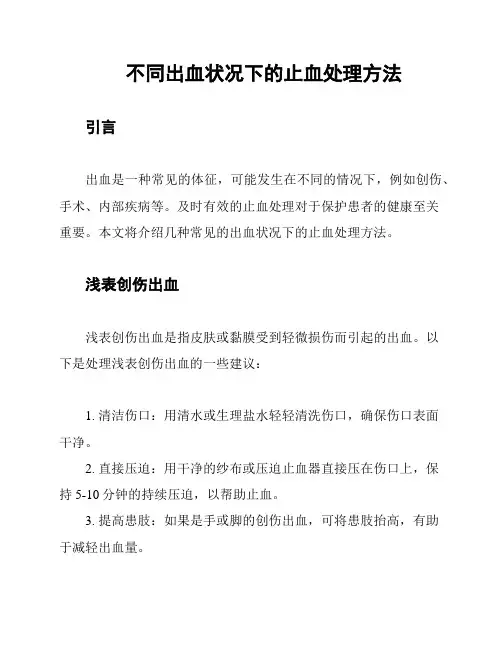 不同出血状况下的止血处理方法

引言

出血是一种常见的体征，可能发生在不同的情况下，例如创伤、手术、内部疾病等。及时有效的止血处理对于保护患者的健康至关重要。本文将介绍几种常见的出血状况下的止血处理方法。

浅表创伤出血

浅表创伤出血是指皮肤或黏膜受到轻微损伤而引起的出血。以下是处理浅表创伤出血的一些建议：

1. 清洁伤口：用清水或生理盐水轻轻清洗伤口，确保伤口表面干净。

2. 直接压迫：用干净的纱布或压迫止血器直接压在伤口上，保持 5-10 分钟的持续压迫，以帮助止血。

3. 提高患肢：如果是手或脚的创伤出血，可将患肢抬高，有助于减轻出血量。